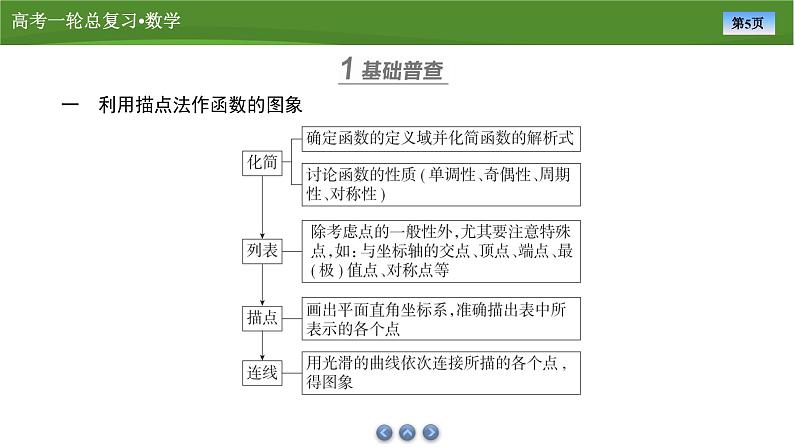 高考一轮总复习•数学

第5页

1 基础普查

一　利用描点法作函数的图象

化简

确定函数的定义域并化简函数的解析式

讨论函数的性质（单调性、奇偶性、周期性、对称性）

列表

除考虑点的一般性外，尤其要注意特殊点，如：与坐标轴的交点、顶点、端点、最（极）值点、对称点等

描点

画出平面直角坐标系，准确描出表中所表示的各个点

连线

用光滑的曲线依次连接所描的各个点，得图象